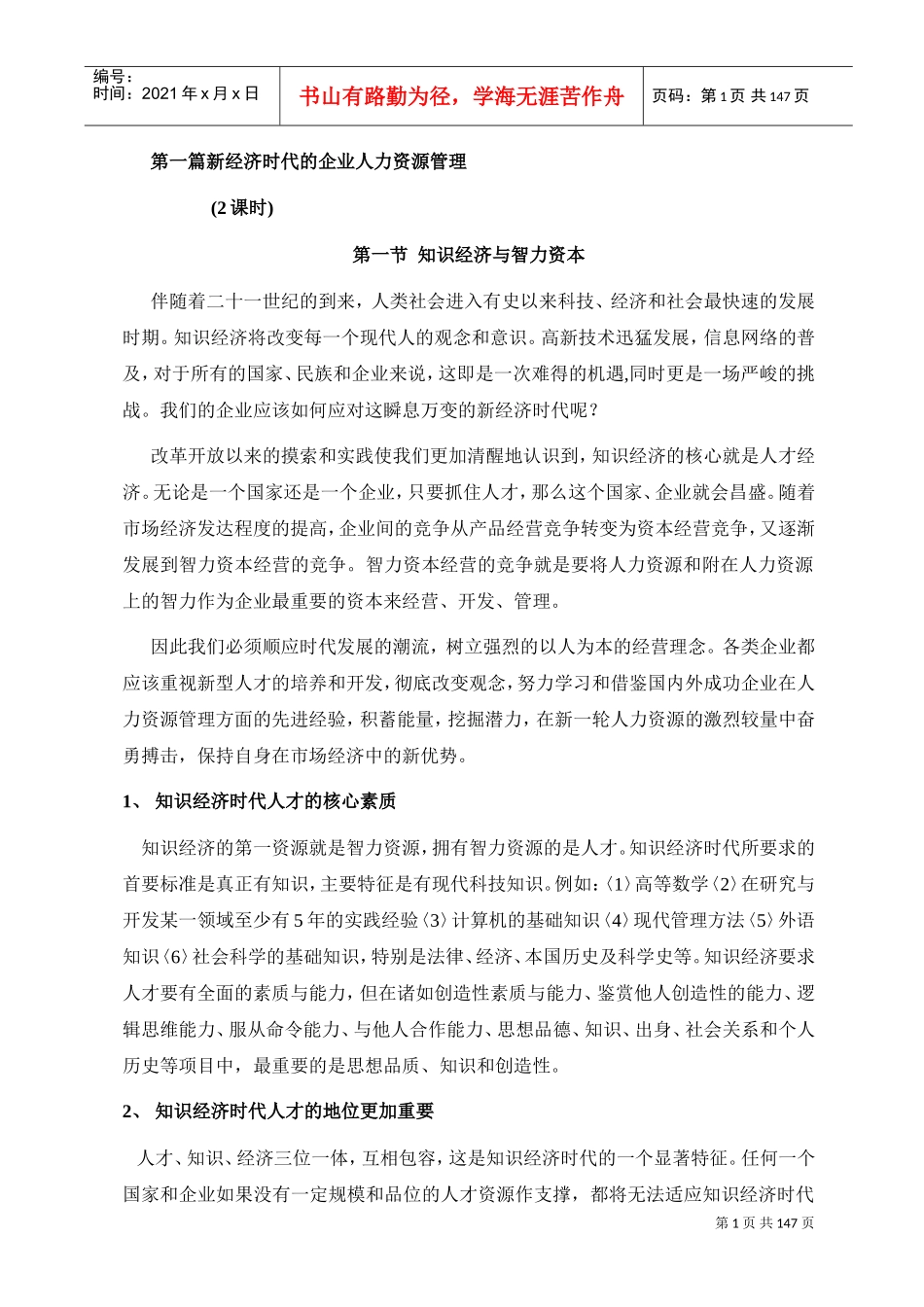 编号：
时间：2021 年 x 月 x 日

书山有路勤为径，学海无涯苦作舟

页码：第 1 页 共 147 页

第一篇新经济时代的企业人力资源管理

(2 课时)

第一节 知识经济与智力资本

伴随着二十一世纪的到来，人类社会进入有史以来科技、经济和社会最快速的发展时期。知识经济将改变每一个现代人的观念和意识。高新技术迅猛发展，信息网络的普及，对于所有的国家、民族和企业来说，这即是一次难得的机遇,同时更是一场严峻的挑战。我们的企业应该如何应对这瞬息万变的新经济时代呢？

改革开放以来的摸索和实践使我们更加清醒地认识到，知识经济的核心就是人才经济。无论是一个国家还是一个企业，只要抓住人才，那么这个国家、企业就会昌盛。随着市场经济发达程度的提高，企业间的竞争从产品经营竞争转变为资本经营竞争，又逐渐发展到智力资本经营的竞争。智力资本经营的竞争就是要将人力资源和附在人力资源上的智力作为企业最重要的资本来经营、开发、管理。

因此我们必须顺应时代发展的潮流，树立强烈的以人为本的经营理念。各类企业都应该重视新型人才的培养和开发，彻底改变观念，努力学习和借鉴国内外成功企业在人力资源管理方面的先进经验，积蓄能量，挖掘潜力，在新一轮人力资源的激烈较量中奋勇搏击，保持自身在市场经济中的新优势。

1、 知识经济时代人才的核心素质

知识经济的第一资源就是智力资源，拥有智力资源的是人才。知识经济时代所要求的首要标准是真正有知识，主要特征是有现代科技知识。例如：〈1〉高等数学〈2〉在研究与开发某一领域至少有 5 年的实践经验〈3〉计算机的基础知识〈4〉现代管理方法〈5〉外语知识〈6〉社会科学的基础知识，特别是法律、经济、本国历史及科学史等。知识经济要求人才要有全面的素质与能力，但在诸如创造性素质与能力、鉴赏他人创造性的能力、逻辑思维能力、服从命令能力、与他人合作能力、思想品德、知识、出身、社会关系和个人历史等项目中，最重要的是思想品质、知识和创造性。

2、 知识经济时代人才的地位更加重要

人才、知识、经济三位一体，互相包容，这是知识经济时代的一个显著特征。任何一个国家和企业如果没有一定规模和品位的人才资源作支撑，都将无法适应知识经济时代

第 1 页 共 147 页